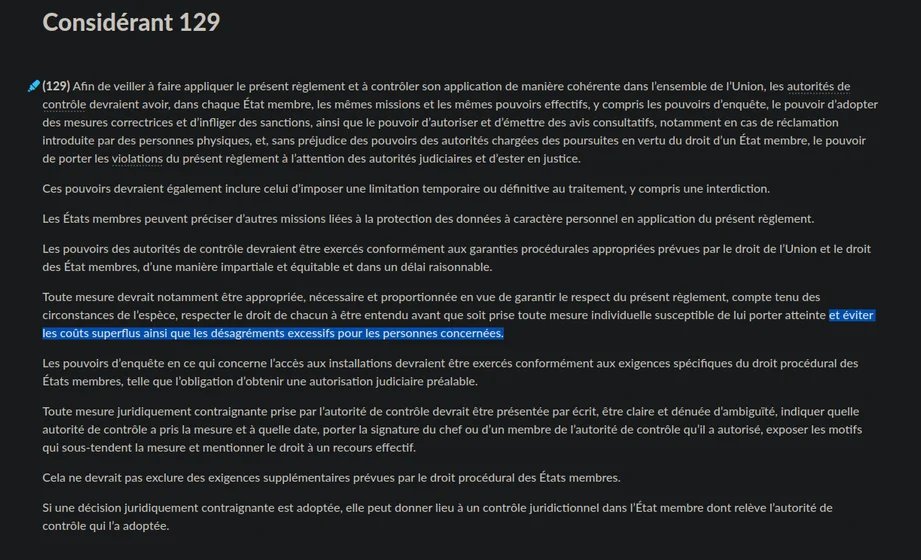 Considérant 129

(129) Afin de veiller à faire appliquer le présent règlement et à contrôler son application de manière cohérente dans l'ensemble de l'Union, les autorités de contrôle devraient avoir, dans chaque État membre, les mêmes missions et les mêmes pouvoirs effectifs, y compris les pouvoirs d'enquête, le pouvoir d'adopter des mesures correctrices et d'infliger des sanctions, ainsi que le pouvoir d'autoriser et d'émettre des avis consultatifs, notamment en cas de réclamation introduite par des personnes physiques, et, sans préjudice des pouvoirs des autorités chargées des poursuites en vertu du droit d'un État membre, le pouvoir de porter les violations du présent règlement à l'attention des autorités judiciaires et d'ester en justice.

Ces pouvoirs devraient également inclure celui d'imposer une limitation temporaire ou définitive au traitement, y compris une interdiction.

Les États membres peuvent préciser d'autres missions liées à la protection des données à caractère personnel en application du présent règlement.

Les pouvoirs des autorités de contrôle devraient être exercés conformément aux garanties procédurales appropriées prévues par le droit de l'Union et le droit des État membres, d'une manière impartiale et équitable et dans un délai raisonnable.

Toute mesure devrait notamment être appropriée, nécessaire et proportionnée en vue de garantir le respect du présent règlement, compte tenu des circonstances de l'espèce, respecter le droit de chacun à être entendu avant que soit prise toute mesure individuelle susceptible de lui porter atteinte et éviter les coûts superflus ainsi que les désagréments excessifs pour les personnes concernées.

Les pouvoirs d'enquête en ce qui concerne l'accès aux installations devraient être exercés conformément aux exigences spécifiques du droit procédural des États membres, telle que l'obligation d'obtenir une autorisation judiciaire préalable.

Toute mesure juridiquement contraignante prise par l'autorité de contrôle devrait être présentée par écrit, être claire et dénuée d'ambiguïté, indiquer quelle autorité de contrôle a pris la mesure et à quelle date, porter la signature du chef ou d'un membre de l'autorité de contrôle qu'il a autorisé, exposer les motifs qui sous-tendent la mesure et mentionner le droit à un recours effectif.

Cela ne devrait pas exclure des exigences supplémentaires prévues par le droit procédural des États membres.

Si une décision juridiquement contraignante est adoptée, elle peut donner lieu à un contrôle juridictionnel dans l'État membre dont relève l'autorité de contrôle qui l'a adoptée.